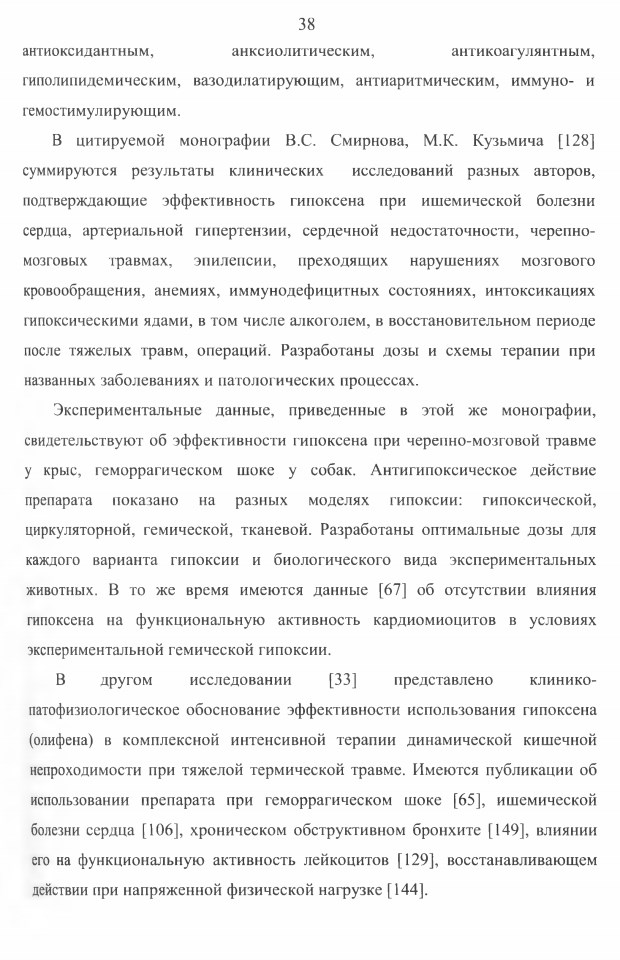 38

антиоксидантным, анксиолитическим, антикоагулянтным, гиполипидемическим, вазодилатирующим, антиаритмическим, иммуно- и гемостимулирующим.

В цитируемой монографии В.С. Смирнова, М.К. Кузьмича [128] суммируются результаты клинических исследований разных авторов, подтверждающие эффективность гипоксена при ишемической болезни сердца, артериальной гипертензии, сердечной недостаточности, черепно-мозговых травмах, эпилепсии, преходящих нарушениях мозгового кровообращения, анемиях, иммунодефицитных состояниях, интоксикациях гипоксическими ядами, в том числе алкоголем, в восстановительном периоде после тяжелых травм, операций. Разработаны дозы и схемы терапии при названных заболеваниях и патологических процессах.

Экспериментальные данные, приведенные в этой же монографии, свидетельствуют об эффективности гипоксена при черепно-мозговой травме у крыс, геморрагическом шоке у собак. Антигипоксическое действие препарата показано на разных моделях гипоксии: гипоксической, циркуляторной, гемической, тканевой. Разработаны оптимальные дозы для каждого варианта гипоксии и биологического вида экспериментальных животных. В то же время имеются данные [67] об отсутствии влияния гипоксена на функциональную активность кардиомиоцитов в условиях экспериментальной гемической гипоксии.

В другом исследовании [33] представлено клинико-патофизиологическое обоснование эффективности использования гипоксена (олифена) в комплексной интенсивной терапии динамической кишечной непроходимости при тяжелой термической травме. Имеются публикации об использовании препарата при геморрагическом шоке [65], ишемической болезни сердца [106], хроническом обструктивном бронхите [149], влиянии его на функциональную активность лейкоцитов [129], восстанавливающем действии при напряженной физической нагрузке [144].